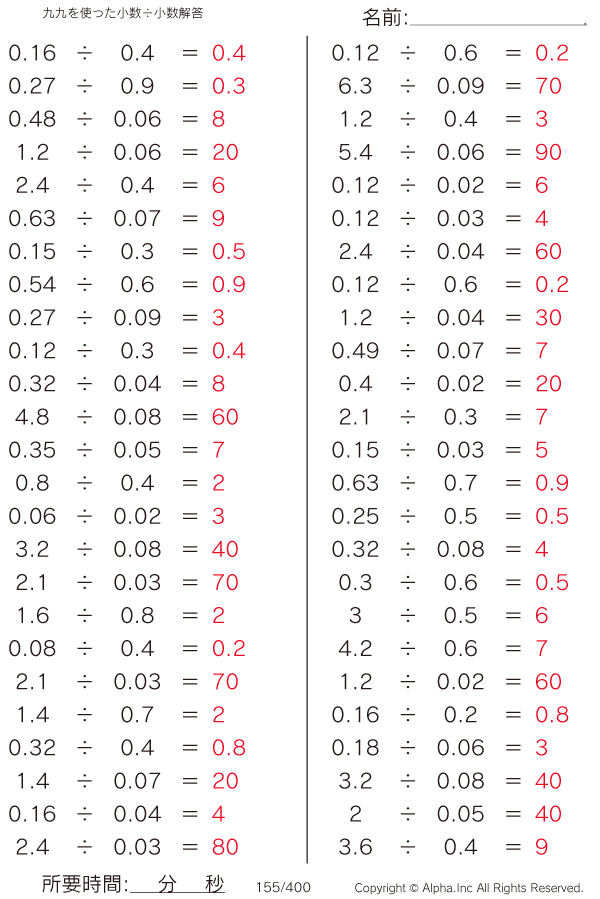 九九を使った小数÷小数解答

名前:

$0.16 \div 0.4 = 0.4$
$0.27 \div 0.9 = 0.3$
$0.48 \div 0.06 = 8$
$1.2 \div 0.06 = 20$
$2.4 \div 0.4 = 6$
$0.63 \div 0.07 = 9$
$0.15 \div 0.3 = 0.5$
$0.54 \div 0.6 = 0.9$
$0.27 \div 0.09 = 3$
$0.12 \div 0.3 = 0.4$
$0.32 \div 0.04 = 8$
$4.8 \div 0.08 = 60$
$0.35 \div 0.05 = 7$
$0.8 \div 0.4 = 2$
$0.06 \div 0.02 = 3$
$3.2 \div 0.08 = 40$
$2.1 \div 0.03 = 70$
$1.6 \div 0.8 = 2$
$0.08 \div 0.4 = 0.2$
$2.1 \div 0.03 = 70$
$1.4 \div 0.7 = 2$
$0.32 \div 0.4 = 0.8$
$1.4 \div 0.07 = 20$
$0.16 \div 0.04 = 4$
$2.4 \div 0.03 = 80$

$0.12 \div 0.6 = 0.2$
$6.3 \div 0.09 = 70$
$1.2 \div 0.4 = 3$
$5.4 \div 0.06 = 90$
$0.12 \div 0.02 = 6$
$0.12 \div 0.03 = 4$
$2.4 \div 0.04 = 60$
$0.12 \div 0.6 = 0.2$
$1.2 \div 0.04 = 30$
$0.49 \div 0.07 = 7$
$0.4 \div 0.02 = 20$
$2.1 \div 0.3 = 7$
$0.15 \div 0.03 = 5$
$0.63 \div 0.7 = 0.9$
$0.25 \div 0.5 = 0.5$
$0.32 \div 0.08 = 4$
$0.3 \div 0.6 = 0.5$
$3 \div 0.5 = 6$
$4.2 \div 0.6 = 7$
$1.2 \div 0.02 = 60$
$0.16 \div 0.2 = 0.8$
$0.18 \div 0.06 = 3$
$3.2 \div 0.08 = 40$
$2 \div 0.05 = 40$
$3.6 \div 0.4 = 9$

所要時間: 分 秒 155/400 Copyright © Alpha.Inc All Rights Reserved.